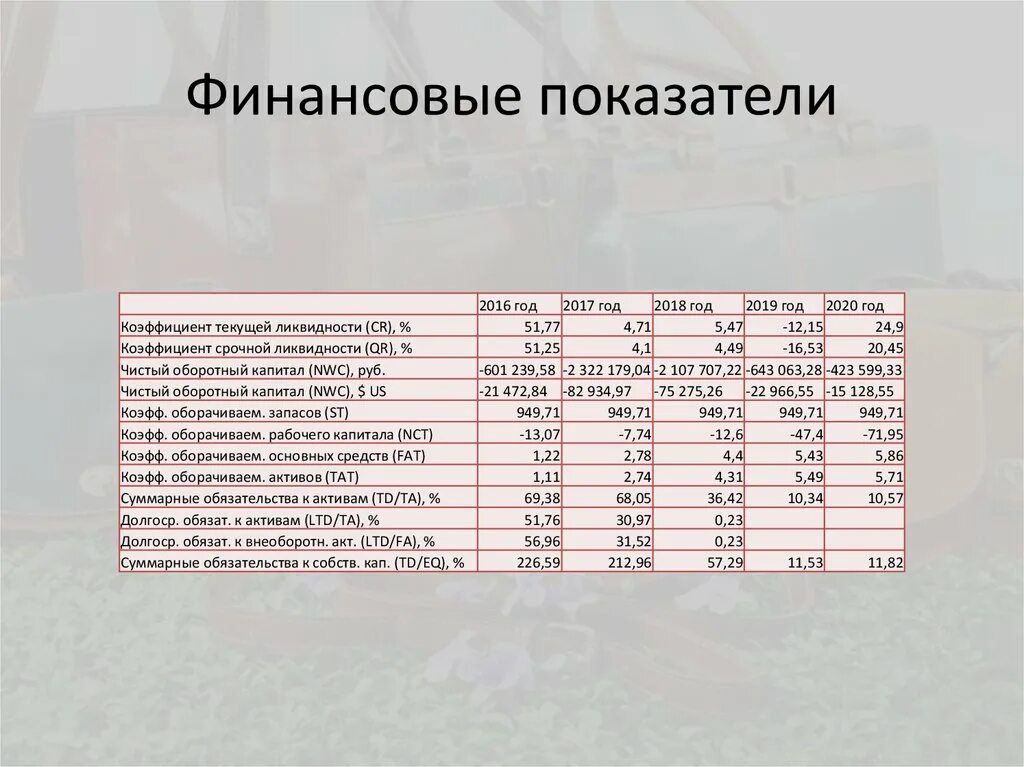 Финансовые показатели

| | 2016 год | 2017 год | 2018 год | 2019 год | 2020 год |
|---|---|---|---|---|---|
| Коэффициент текущей ликвидности (CR), % | 51,77 | 4,71 | 5,47 | -12,15 | 24,9 |
| Коэффициент срочной ликвидности (QR), % | 51,25 | 4,1 | 4,49 | -16,53 | 20,45 |
| Чистый оборотный капитал (NWC), руб. | -601 239,58 | -2 322 179,04 | -2 107 707,22 | -643 063,28 | -423 599,33 |
| Чистый оборотный капитал (NWC), $ US | -21 472,84 | -82 934,97 | -75 275,26 | -22 966,55 | -15 128,55 |
| Коэфф. оборачиваем. запасов (ST) | 949,71 | 949,71 | 949,71 | 949,71 | 949,71 |
| Коэфф. оборачиваем. рабочего капитала (NCT) | -13,07 | -7,74 | -12,6 | -47,4 | -71,95 |
| Коэфф. оборачиваем. основных средств (FAT) | 1,22 | 2,78 | 4,4 | 5,43 | 5,86 |
| Коэфф. оборачиваем. активов (TAT) | 1,11 | 2,74 | 4,31 | 5,49 | 5,71 |
| Суммарные обязательства к активам (TD/TA), % | 69,38 | 68,05 | 36,42 | 10,34 | 10,57 |
| Долгоср. обязат. к активам (LTD/TA), % | 51,76 | 30,97 | 0,23 | | |
| Долгоср. обязат. к внеоборотн. акт. (LTD/FA), % | 56,96 | 31,52 | 0,23 | | |
| Суммарные обязательства к собств. кап. (TD/EQ), % | 226,59 | 212,96 | 57,29 | 11,53 | 11,82 |